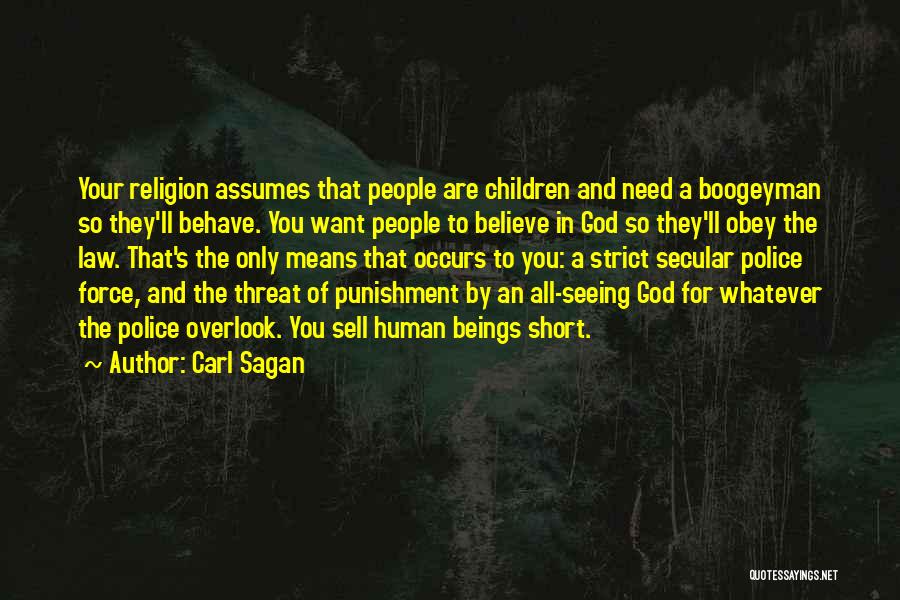 Your religion assumes that people are children and need a boogeyman so they'll behave. You want people to believe in God so they'll obey the law. That's the only means that occurs to you: a strict secular police force, and the threat of punishment by an all-seeing God for whatever the police overlook. You sell human beings short.

Author: Carl Sagan

QUOTESSAYINGS.NET